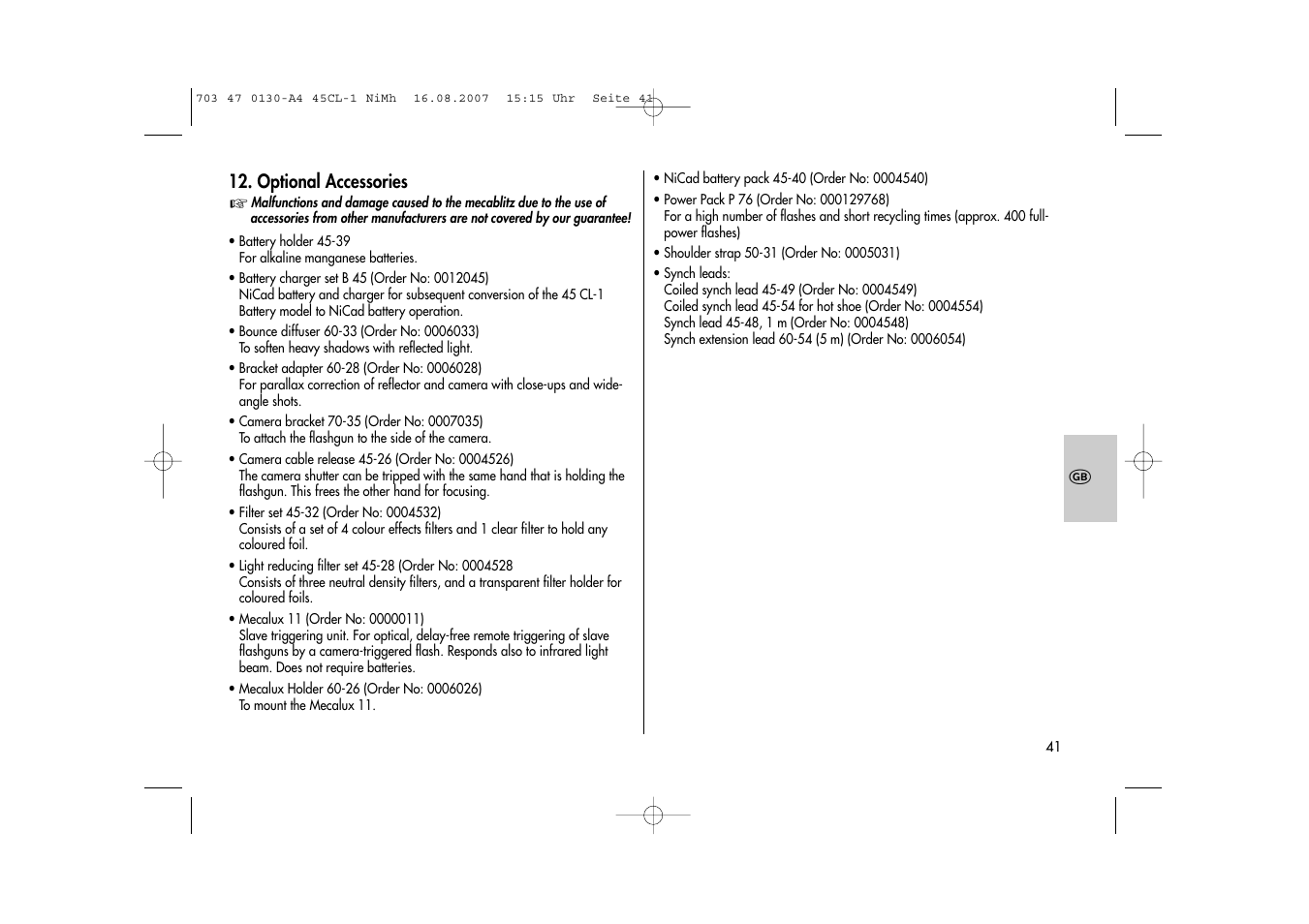 703 47 0130-A4 45CL-1 NiMh 16.08.2007 15:15 Uhr Seite 41

12. Optional Accessories

☞ Malfunctions and damage caused to the mecablitz due to the use of accessories from other manufacturers are not covered by our guarantee!

• Battery holder 45-39
For alkaline manganese batteries.

• Battery charger set B 45 (Order No: 0012045)
NiCad battery and charger for subsequent conversion of the 45 CL-1 Battery model to NiCad battery operation.

• Bounce diffuser 60-33 (Order No: 0006033)
To soften heavy shadows with reflected light.

• Bracket adapter 60-28 (Order No: 0006028)
For parallax correction of reflector and camera with close-ups and wide-angle shots.

• Camera bracket 70-35 (Order No: 0007035)
To attach the flashgun to the side of the camera.

• Camera cable release 45-26 (Order No: 0004526)
The camera shutter can be tripped with the same hand that is holding the flashgun. This frees the other hand for focusing.

• Filter set 45-32 (Order No: 0004532)
Consists of a set of 4 colour effects filters and 1 clear filter to hold any coloured foil.

• Light reducing filter set 45-28 (Order No: 0004528
Consists of three neutral density filters, and a transparent filter holder for coloured foils.

• Mecalux 11 (Order No: 0000011)
Slave triggering unit. For optical, delay-free remote triggering of slave flashguns by a camera-triggered flash. Responds also to infrared light beam. Does not require batteries.

• Mecalux Holder 60-26 (Order No: 0006026)
To mount the Mecalux 11.

• NiCad battery pack 45-40 (Order No: 0004540)

• Power Pack P 76 (Order No: 000129768)
For a high number of flashes and short recycling times (approx. 400 full-power flashes)

• Shoulder strap 50-31 (Order No: 0005031)

• Synch leads:
Coiled synch lead 45-49 (Order No: 0004549)
Coiled synch lead 45-54 for hot shoe (Order No: 0004554)
Synch lead 45-48, 1 m (Order No: 0004548)
Synch extension lead 60-54 (5 m) (Order No: 0006054)

GB

41